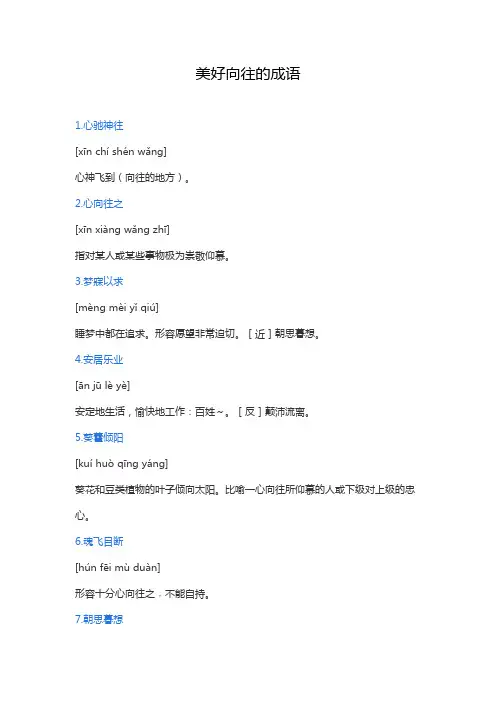 美好向往的成语

1.心驰神往

[xīn chí shén wǎng]

心神飞到（向往的地方）。

2.心向往之

[xīn xiàng wǎng zhī]

指对某人或某些事物极为崇敬仰慕。

3.梦寐以求

[mèng mèi yǐ qiú]

睡梦中都在追求。形容愿望非常迫切。［近］朝思暮想。

4.安居乐业

[ān jū lè yè]

安定地生活，愉快地工作：百姓~。［反］颠沛流离。

5.葵藿倾阳

[kuí huò qīng yáng]

葵花和豆类植物的叶子倾向太阳。比喻一心向往所仰慕的人或下级对上级的忠心。

6.魂飞目断

[hún fēi mù duàn]

形容十分心向往之，不能自持。

7.朝思暮想